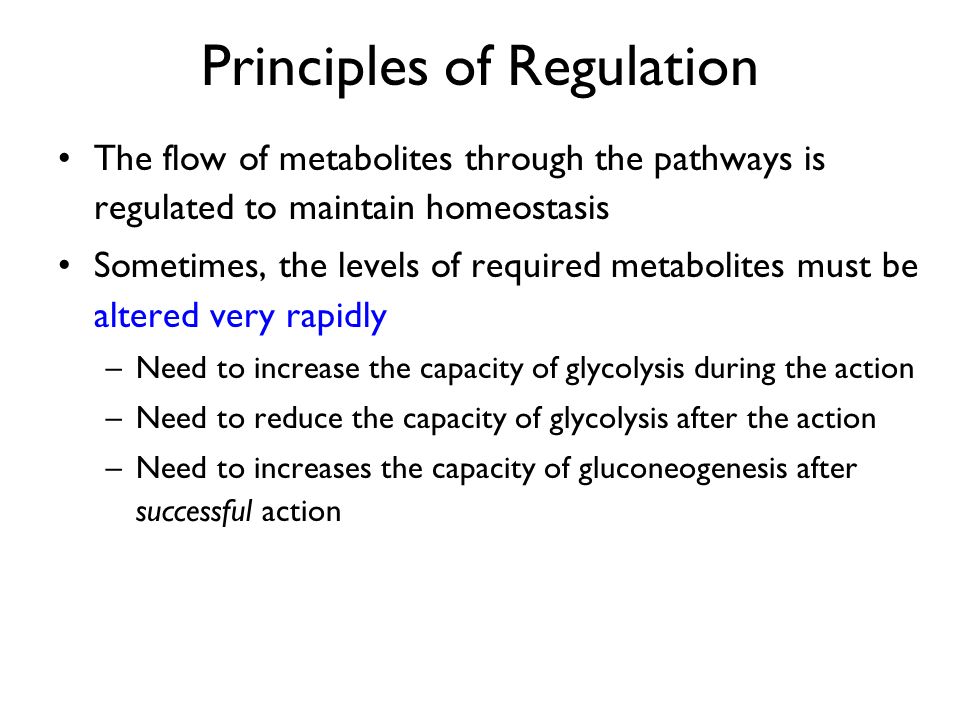 Principles of Regulation

• The flow of metabolites through the pathways is regulated to maintain homeostasis

• Sometimes, the levels of required metabolites must be altered very rapidly

– Need to increase the capacity of glycolysis during the action

– Need to reduce the capacity of glycolysis after the action

– Need to increases the capacity of gluconeogenesis after successful action